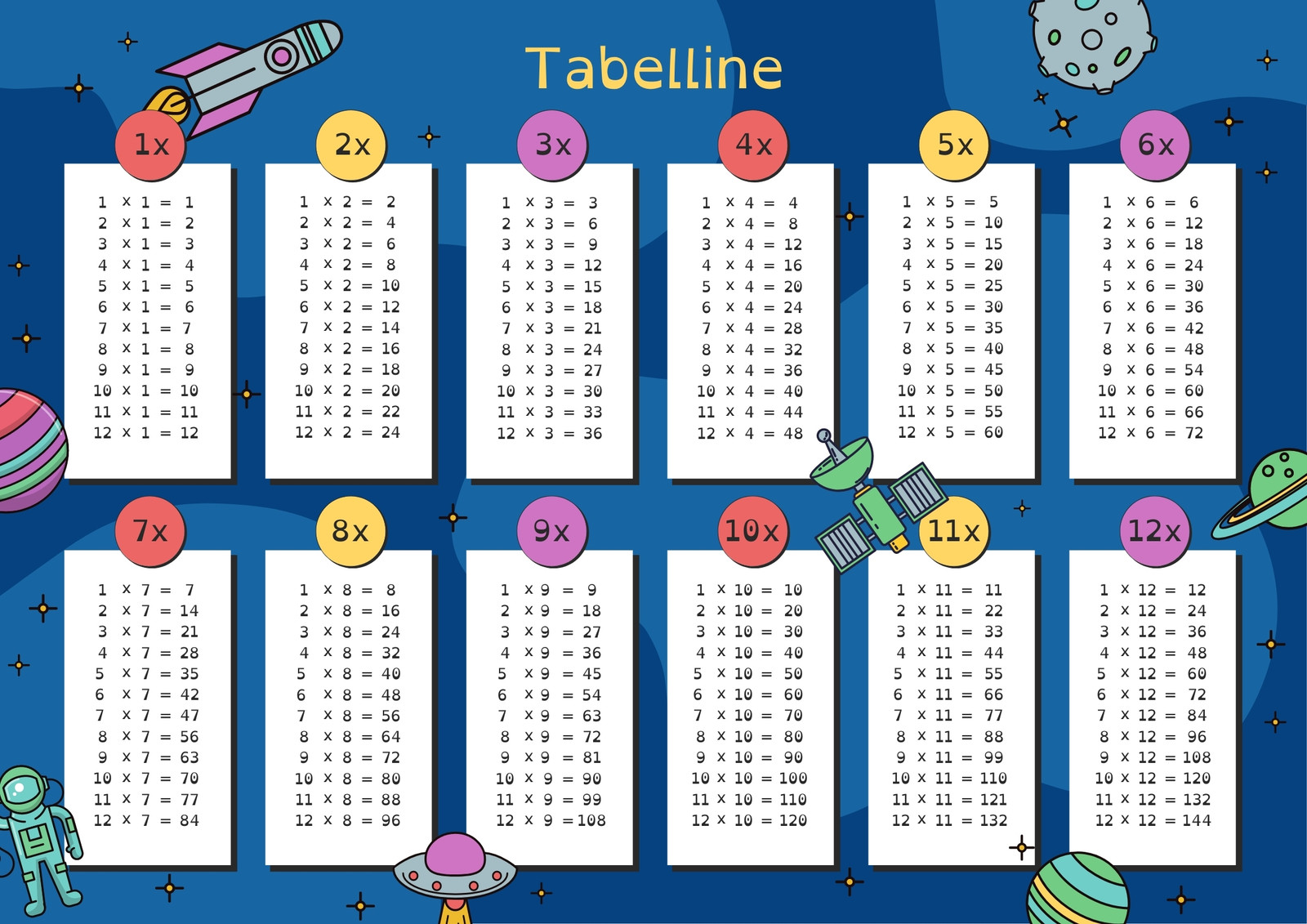 Tabelline

1x
1 x 1 = 1
2 x 1 = 2
3 x 1 = 3
4 x 1 = 4
5 x 1 = 5
6 x 1 = 6
7 x 1 = 7
8 x 1 = 8
9 x 1 = 9
10 x 1 = 10
11 x 1 = 11
12 x 1 = 12

2x
1 x 2 = 2
2 x 2 = 4
3 x 2 = 6
4 x 2 = 8
5 x 2 = 10
6 x 2 = 12
7 x 2 = 14
8 x 2 = 16
9 x 2 = 18
10 x 2 = 20
11 x 2 = 22
12 x 2 = 24

3x
1 x 3 = 3
2 x 3 = 6
3 x 3 = 9
4 x 3 = 12
5 x 3 = 15
6 x 3 = 18
7 x 3 = 21
8 x 3 = 24
9 x 3 = 27
10 x 3 = 30
11 x 3 = 33
12 x 3 = 36

4x
1 x 4 = 4
2 x 4 = 8
3 x 4 = 12
4 x 4 = 16
5 x 4 = 20
6 x 4 = 24
7 x 4 = 28
8 x 4 = 32
9 x 4 = 36
10 x 4 = 40
11 x 4 = 44
12 x 4 = 48

5x
1 x 5 = 5
2 x 5 = 10
3 x 5 = 15
4 x 5 = 20
5 x 5 = 25
6 x 5 = 30
7 x 5 = 35
8 x 5 = 40
9 x 5 = 45
10 x 5 = 50
11 x 5 = 55
12 x 5 = 60

6x
1 x 6 = 6
2 x 6 = 12
3 x 6 = 18
4 x 6 = 24
5 x 6 = 30
6 x 6 = 36
7 x 6 = 42
8 x 6 = 48
9 x 6 = 54
10 x 6 = 60
11 x 6 = 66
12 x 6 = 72

7x
1 x 7 = 7
2 x 7 = 14
3 x 7 = 21
4 x 7 = 28
5 x 7 = 35
6 x 7 = 42
7 x 7 = 47
8 x 7 = 56
9 x 7 = 63
10 x 7 = 70
11 x 7 = 77
12 x 7 = 84

8x
1 x 8 = 8
2 x 8 = 16
3 x 8 = 24
4 x 8 = 32
5 x 8 = 40
6 x 8 = 48
7 x 8 = 56
8 x 8 = 64
9 x 8 = 72
10 x 8 = 80
11 x 8 = 88
12 x 8 = 96

9x
1 x 9 = 9
2 x 9 = 18
3 x 9 = 27
4 x 9 = 36
5 x 9 = 45
6 x 9 = 54
7 x 9 = 63
8 x 9 = 72
9 x 9 = 81
10 x 9 = 90
11 x 9 = 99
12 x 9 = 108

10x
1 x 10 = 10
2 x 10 = 20
3 x 10 = 30
4 x 10 = 40
5 x 10 = 50
6 x 10 = 60
7 x 10 = 70
8 x 10 = 80
9 x 10 = 90
10 x 10 = 100
11 x 10 = 110
12 x 10 = 120

11x
1 x 11 = 11
2 x 11 = 22
3 x 11 = 33
4 x 11 = 44
5 x 11 = 55
6 x 11 = 66
7 x 11 = 77
8 x 11 = 88
9 x 11 = 99
10 x 11 = 110
11 x 11 = 121
12 x 11 = 132

12x
1 x 12 = 12
2 x 12 = 24
3 x 12 = 36
4 x 12 = 48
5 x 12 = 60
6 x 12 = 72
7 x 12 = 84
8 x 12 = 96
9 x 12 = 108
10 x 12 = 120
11 x 12 = 132
12 x 12 = 144